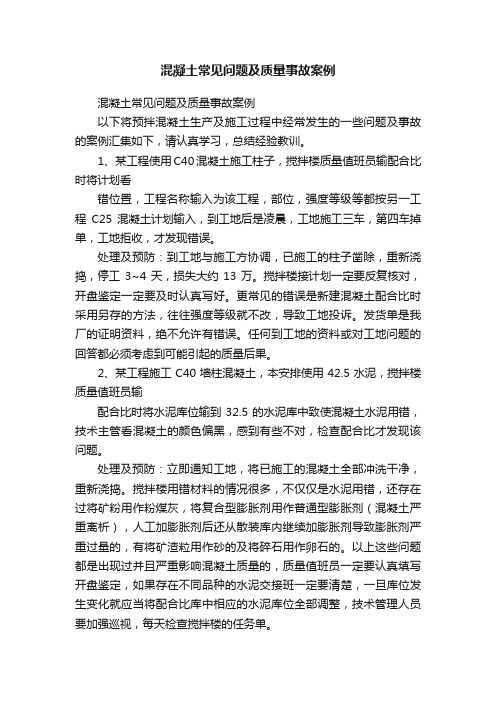 混凝土常见问题及质量事故案例

混凝土常见问题及质量事故案例

以下将预拌混凝土生产及施工过程中经常发生的一些问题及事故的案例汇集如下，请认真学习，总结经验教训。

1、某工程使用C40混凝土施工柱子，搅拌楼质量值班员输配合比时将计划看

错位置，工程名称输入为该工程，部位，强度等级等都按另一工程 C25 混凝土计划输入，到工地后是凌晨，工地施工三车，第四车掉单，工地拒收，才发现错误。

处理及预防：到工地与施工方协调，已施工的柱子凿除，重新浇捣，停工 3~4 天，损失大约 13 万。搅拌楼接计划一定要反复核对，开盘鉴定一定要及时认真写好。更常见的错误是新建混凝土配合比时采用另存的方法，往往强度等级就不改，导致工地投诉。发货单是我厂的证明资料，绝不允许有错误。任何到工地的资料或对工地问题的回答都必须考虑到可能引起的质量后果。

2、某工程施工 C40 墙柱混凝土，本安排使用 42.5 水泥，搅拌楼质量值班员输

配合比时将水泥库位输到 32.5 的水泥库中致使混凝土水泥用错，技术主管看混凝土的颜色偏黑，感到有些不对，检查配合比才发现该问题。

处理及预防：立即通知工地，将已施工的混凝土全部冲洗干净，重新浇捣。搅拌楼用错材料的情况很多，不仅仅是水泥用错，还存在过将矿粉用作粉煤灰，将复合型膨胀剂用作普通型膨胀剂（混凝土严重离析），人工加膨胀剂后还从散装库内继续加膨胀剂导致膨胀剂严重过量的，有将矿渣粒用作砂的及将碎石用作卵石的。以上这些问题都是出现过并且严重影响混凝土质量的，质量值班员一定要认真填写开盘鉴定，如果存在不同品种的水泥交接班一定要清楚，一旦库位发生变化就应当将配合比库中相应的水泥库位全部调整，技术管理人员要加强巡视，每天检查搅拌楼的任务单。